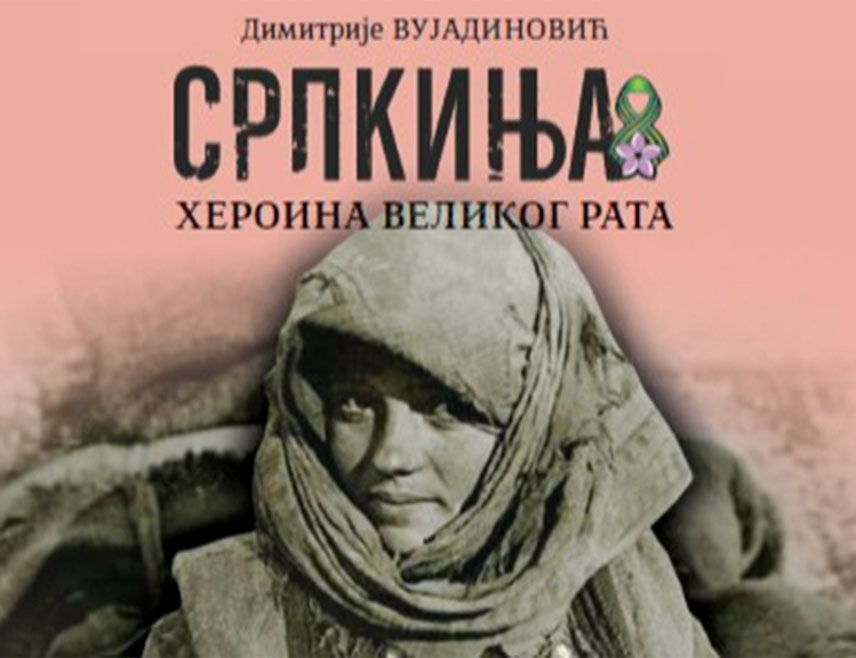 Димитрије ВУЈАДИНОВИЋ

СРПКИЊА

ХЕРОИНА ВЕЛИКОГ РАТА